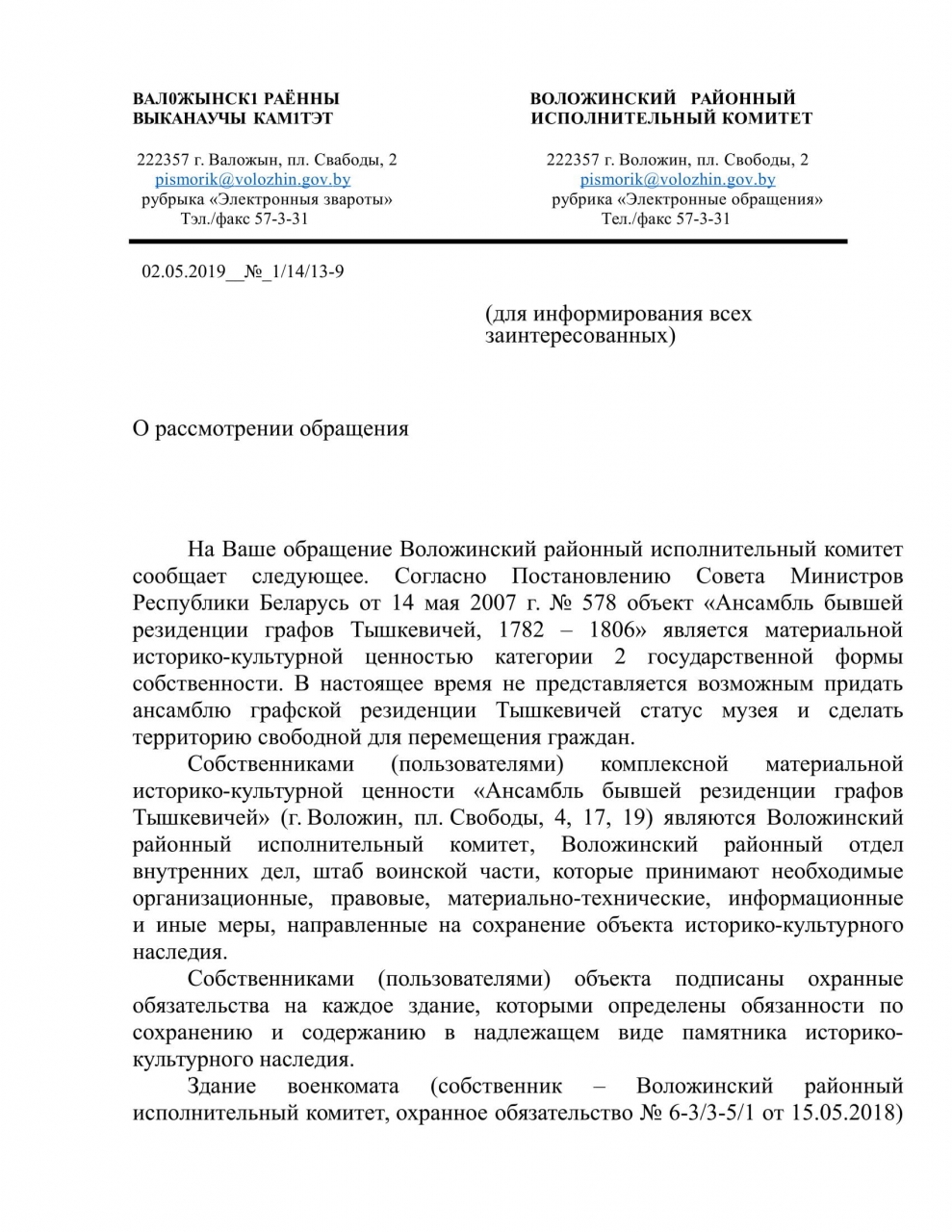 ВАЛ0ЖЫНСК1 РАЁННЫ
ВЫКАНАУЧЫ КАМ1ТЭТ

222357 г. Валожын, пл. Свабоды, 2
pismorik@volozhin.gov.by
рубрыка «Электронныя звароты»
Тэл./факс 57-3-31

ВОЛОЖИНСКИЙ РАЙОННЫЙ
ИСПОЛНИТЕЛЬНЫЙ КОМИТЕТ

222357 г. Воложин, пл. Свободы, 2
pismorik@volozhin.gov.by
рубрика «Электронные обращения»
Тел./факс 57-3-31

02.05.2019__№_1/14/13-9

(для информирования всех заинтересованных)

О рассмотрении обращения

На Ваше обращение Воложинский районный исполнительный комитет сообщает следующее. Согласно Постановлению Совета Министров Республики Беларусь от 14 мая 2007 г. № 578 объект «Ансамбль бывшей резиденции графов Тышкевичей, 1782 – 1806» является материальной историко-культурной ценностью категории 2 государственной формы собственности. В настоящее время не представляется возможным придать ансамблю графской резиденции Тышкевичей статус музея и сделать территорию свободной для перемещения граждан.

Собственниками (пользователями) комплексной материальной историко-культурной ценности «Ансамбль бывшей резиденции графов Тышкевичей» (г. Воложин, пл. Свободы, 4, 17, 19) являются Воложинский районный исполнительный комитет, Воложинский районный отдел внутренних дел, штаб воинской части, которые принимают необходимые организационные, правовые, материально-технические, информационные и иные меры, направленные на сохранение объекта историко-культурного наследия.

Собственниками (пользователями) объекта подписаны охранные обязательства на каждое здание, которыми определены обязанности по сохранению и содержанию в надлежащем виде памятника историко-культурного наследия.

Здание военкомата (собственник – Воложинский районный исполнительный комитет, охранное обязательство № 6-3/3-5/1 от 15.05.2018)